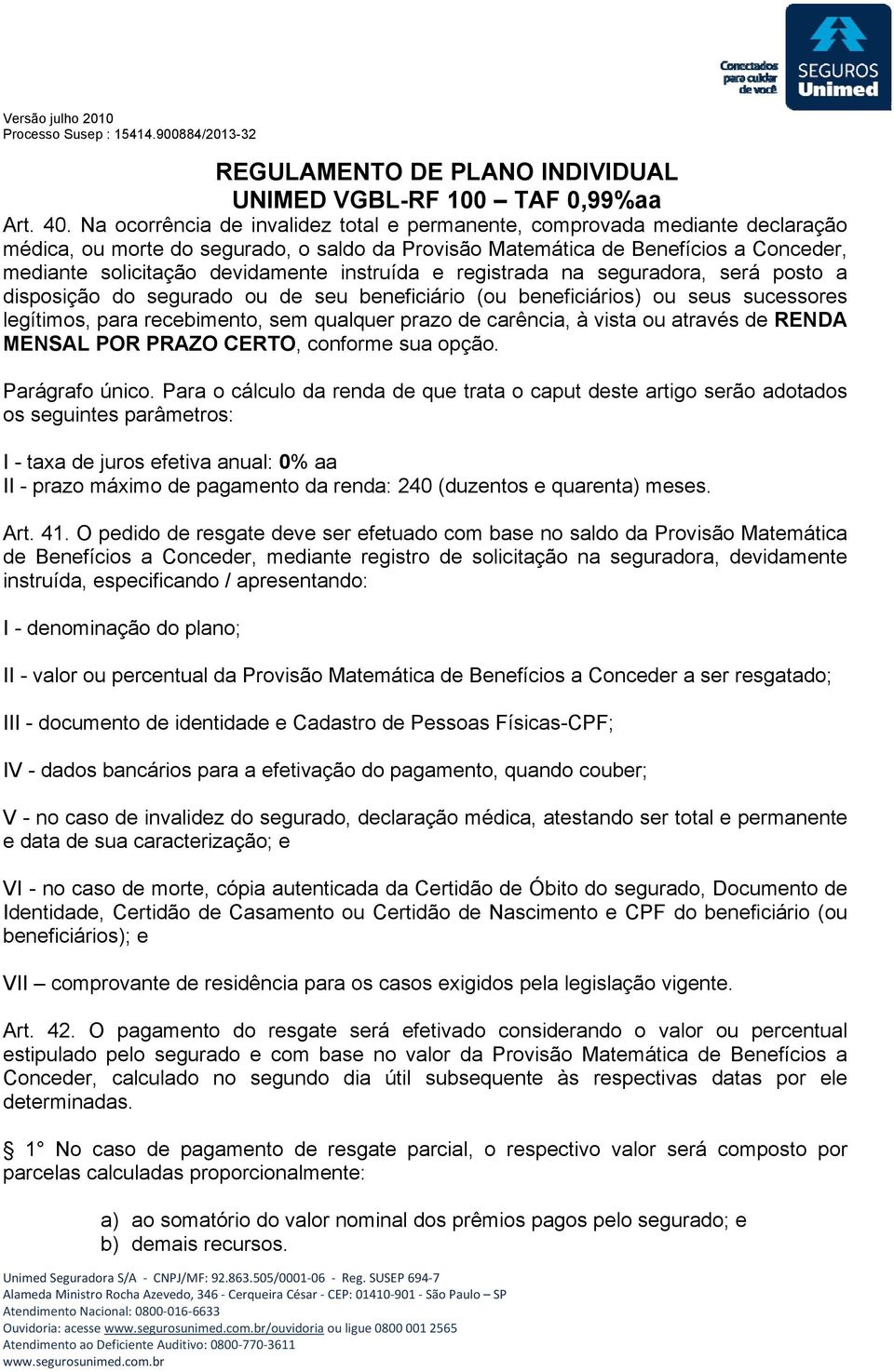 Conectados para cuidar de você
SEGUROS Unimed

Versão julho 2010
Processo Susep : 15414.900884/2013-32

REGULAMENTO DE PLANO INDIVIDUAL
UNIMED VGBL-RF 100 – TAF 0,99%aa

Art. 40. Na ocorrência de invalidez total e permanente, comprovada mediante declaração médica, ou morte do segurado, o saldo da Provisão Matemática de Benefícios a Conceder, mediante solicitação devidamente instruída e registrada na seguradora, será posto a disposição do segurado ou de seu beneficiário (ou beneficiários) ou seus sucessores legítimos, para recebimento, sem qualquer prazo de carência, à vista ou através de RENDA MENSAL POR PRAZO CERTO, conforme sua opção.

Parágrafo único. Para o cálculo da renda de que trata o caput deste artigo serão adotados os seguintes parâmetros:

I - taxa de juros efetiva anual: 0% aa
II - prazo máximo de pagamento da renda: 240 (duzentos e quarenta) meses.

Art. 41. O pedido de resgate deve ser efetuado com base no saldo da Provisão Matemática de Benefícios a Conceder, mediante registro de solicitação na seguradora, devidamente instruída, especificando / apresentando:

I - denominação do plano;

II - valor ou percentual da Provisão Matemática de Benefícios a Conceder a ser resgatado;

III - documento de identidade e Cadastro de Pessoas Físicas-CPF;

IV - dados bancários para a efetivação do pagamento, quando couber;

V - no caso de invalidez do segurado, declaração médica, atestando ser total e permanente e data de sua caracterização; e

VI - no caso de morte, cópia autenticada da Certidão de Óbito do segurado, Documento de Identidade, Certidão de Casamento ou Certidão de Nascimento e CPF do beneficiário (ou beneficiários); e

VII – comprovante de residência para os casos exigidos pela legislação vigente.

Art. 42. O pagamento do resgate será efetivado considerando o valor ou percentual estipulado pelo segurado e com base no valor da Provisão Matemática de Benefícios a Conceder, calculado no segundo dia útil subsequente às respectivas datas por ele determinadas.

§ 1° No caso de pagamento de resgate parcial, o respectivo valor será composto por parcelas calculadas proporcionalmente:

a) ao somatório do valor nominal dos prêmios pagos pelo segurado; e
b) demais recursos.

Unimed Seguradora S/A - CNPJ/MF: 92.863.505/0001-06 - Reg. SUSEP 694-7
Alameda Ministro Rocha Azevedo, 346 - Cerqueira César - CEP: 01410-901 - São Paulo – SP
Atendimento Nacional: 0800-016-6633
Ouvidoria: acesse www.segurosunimed.com.br/ouvidoria ou ligue 0800 001 2565
Atendimento ao Deficiente Auditivo: 0800-770-3611
www.segurosunimed.com.br